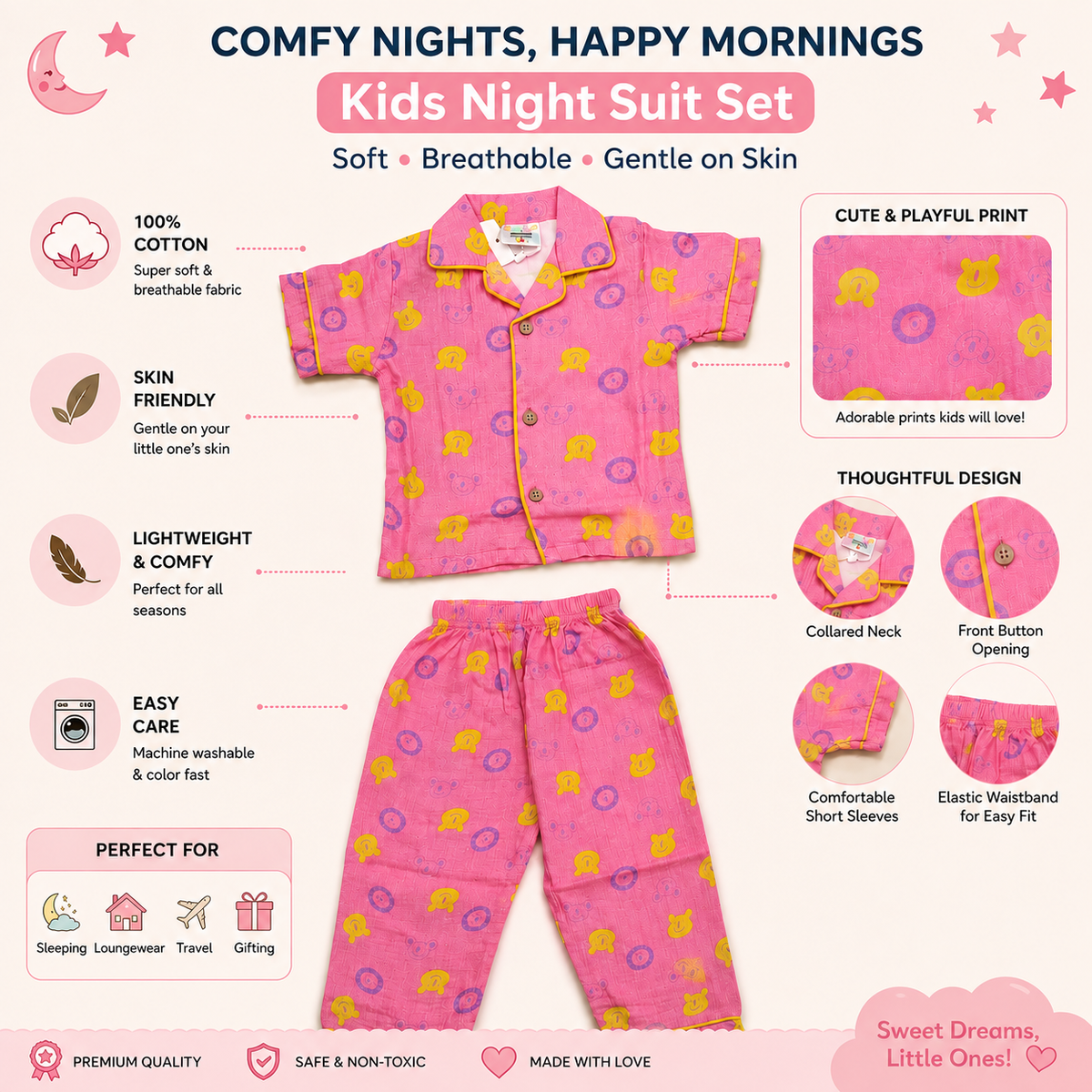 COMFY NIGHTS, HAPPY MORNINGS

Kids Night Suit Set

Soft • Breathable • Gentle on Skin

100% COTTON
Super soft & breathable fabric

SKIN FRIENDLY
Gentle on your little one's skin

LIGHTWEIGHT & COMFY
Perfect for all seasons

EASY CARE
Machine washable & color fast

PERFECT FOR
Sleeping Loungewear Travel Gifting

CUTE & PLAYFUL PRINT
Adorable prints kids will love!

THOUGHTFUL DESIGN
Collared Neck
Front Button Opening
Comfortable Short Sleeves
Elastic Waistband for Easy Fit

PREMIUM QUALITY SAFE & NON-TOXIC MADE WITH LOVE

Sweet Dreams, Little Ones!